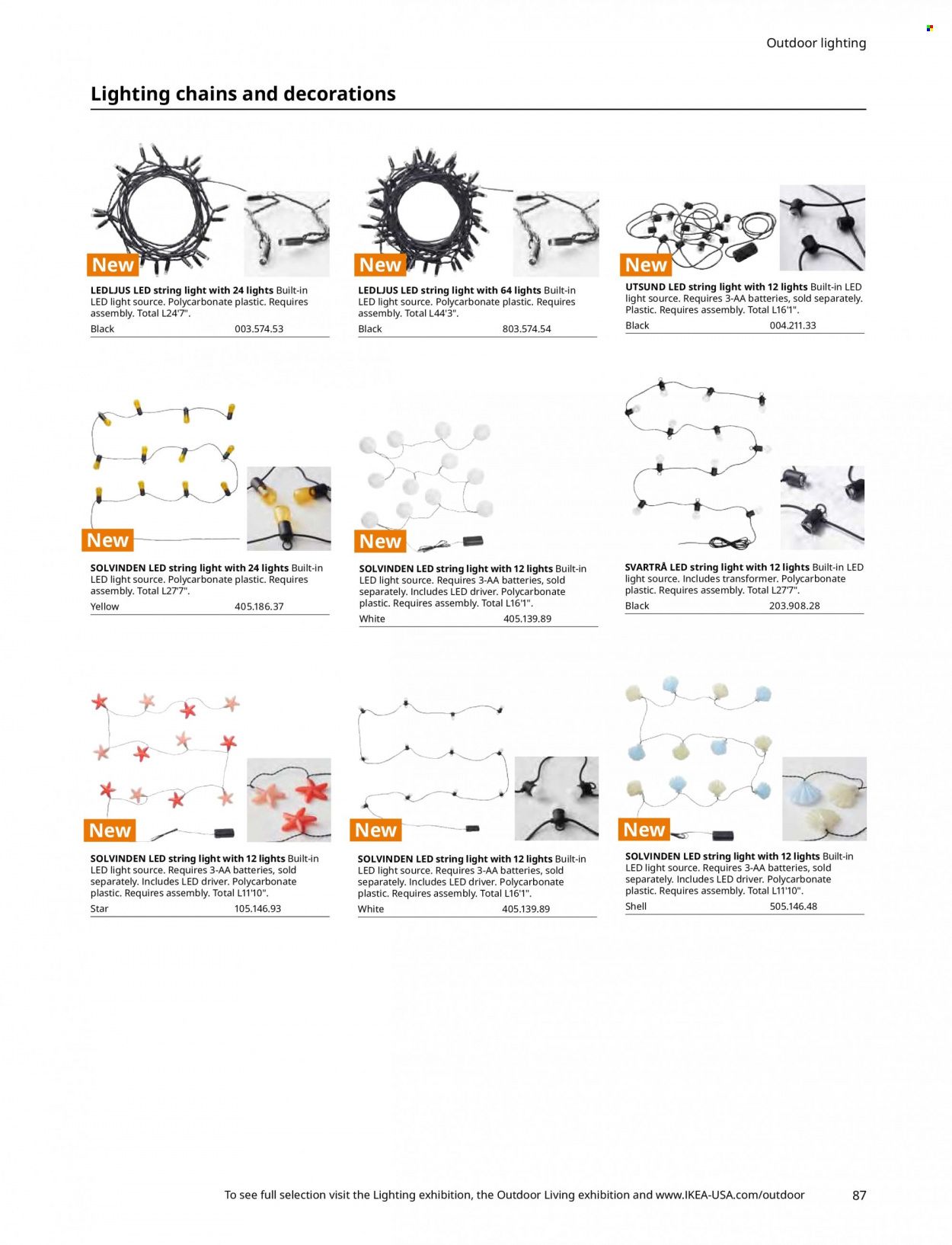 Outdoor lighting

Lighting chains and decorations

New

LEDLJUS LED string light with 24 lights Built-in LED light source. Polycarbonate plastic. Requires assembly. Total L24'7".
Black 003.574.53

New

LEDLJUS LED string light with 64 lights Built-in LED light source. Polycarbonate plastic. Requires assembly. Total L44'3".
Black 803.574.54

New

UTSUND LED string light with 12 lights Built-in LED light source. Requires 3-AA batteries, sold separately. Plastic. Requires assembly. Total L16'1".
Black 004.211.33

New

SOLVINDEN LED string light with 24 lights Built-in LED light source. Polycarbonate plastic. Requires assembly. Total L27'7".
Yellow 405.186.37

New

SOLVINDEN LED string light with 12 lights Built-in LED light source. Requires 3-AA batteries, sold separately. Includes LED driver. Polycarbonate plastic. Requires assembly. Total L16'1".
White 405.139.89

SVARTRÅ LED string light with 12 lights Built-in LED light source. Includes transformer. Polycarbonate plastic. Requires assembly. Total L27'7".
Black 203.908.28

New

SOLVINDEN LED string light with 12 lights Built-in LED light source. Requires 3-AA batteries, sold separately. Includes LED driver. Polycarbonate plastic. Requires assembly. Total L11'10".
Star 105.146.93

New

SOLVINDEN LED string light with 12 lights Built-in LED light source. Requires 3-AA batteries, sold separately. Includes LED driver. Polycarbonate plastic. Requires assembly. Total L16'1".
White 405.139.89

New

SOLVINDEN LED string light with 12 lights Built-in LED light source. Requires 3-AA batteries, sold separately. Includes LED driver. Polycarbonate plastic. Requires assembly. Total L11'10".
Shell 505.146.48

To see full selection visit the Lighting exhibition, the Outdoor Living exhibition and www.IKEA-USA.com/outdoor 87